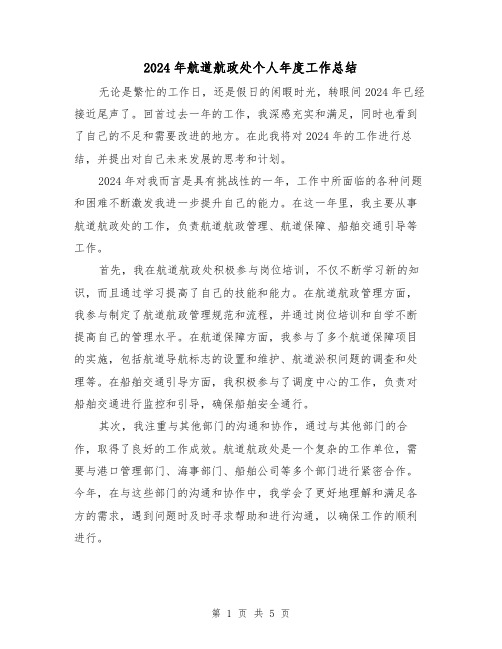 2024年航道航政处个人年度工作总结

无论是繁忙的工作日，还是假日的闲暇时光，转眼间2024年已经接近尾声了。回首过去一年的工作，我深感充实和满足，同时也看到了自己的不足和需要改进的地方。在此我将对2024年的工作进行总结，并提出对自己未来发展的思考和计划。

2024年对我而言是具有挑战性的一年，工作中所面临的各种问题和困难不断激发我进一步提升自己的能力。在这一年里，我主要从事航道航政处的工作，负责航道航政管理、航道保障、船舶交通引导等工作。

首先，我在航道航政处积极参与岗位培训，不仅不断学习新的知识，而且通过学习提高了自己的技能和能力。在航道航政管理方面，我参与制定了航道航政管理规范和流程，并通过岗位培训和自学不断提高自己的管理水平。在航道保障方面，我参与了多个航道保障项目的实施，包括航道导航标志的设置和维护、航道淤积问题的调查和处理等。在船舶交通引导方面，我积极参与了调度中心的工作，负责对船舶交通进行监控和引导，确保船舶安全通行。

其次，我注重与其他部门的沟通和协作，通过与其他部门的合作，取得了良好的工作成效。航道航政处是一个复杂的工作单位，需要与港口管理部门、海事部门、船舶公司等多个部门进行紧密合作。今年，在与这些部门的沟通和协作中，我学会了更好地理解和满足各方的需求，遇到问题时及时寻求帮助和进行沟通，以确保工作的顺利进行。

第 1 页 共 5 页